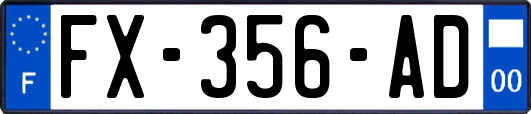 F
FX-356-AD
00